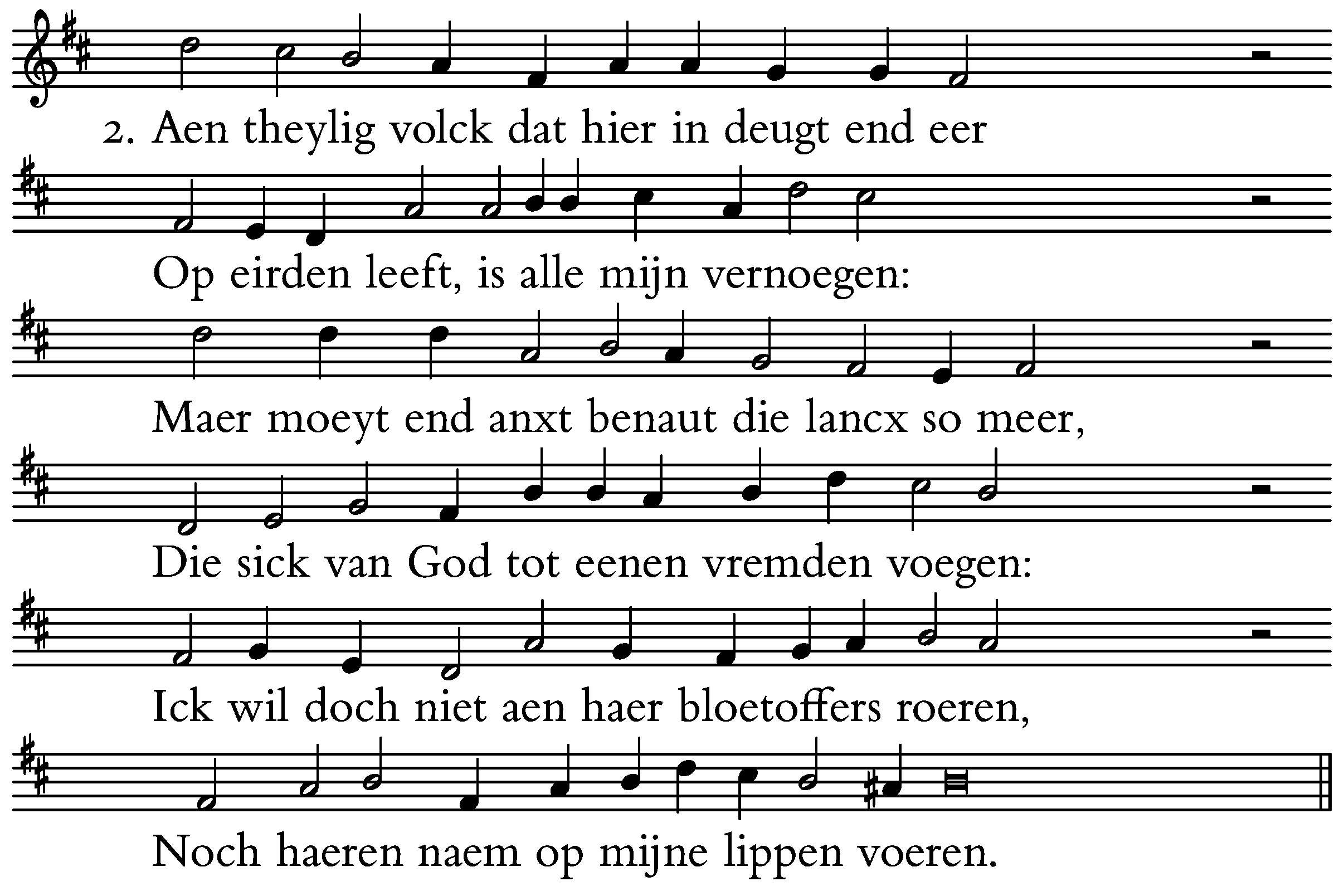 2. Aen theylig volck dat hier in deugt end eer
Op eirden leeft, is alle mijn vernoegen:
Maer moeyt end anxt benaut die lancx so meer,
Die sick van God tot eenen vremden voegen:
Ick wil doch niet aen haer bloetoffers roeren,
Noch haeren naem op mijne lippen voeren.